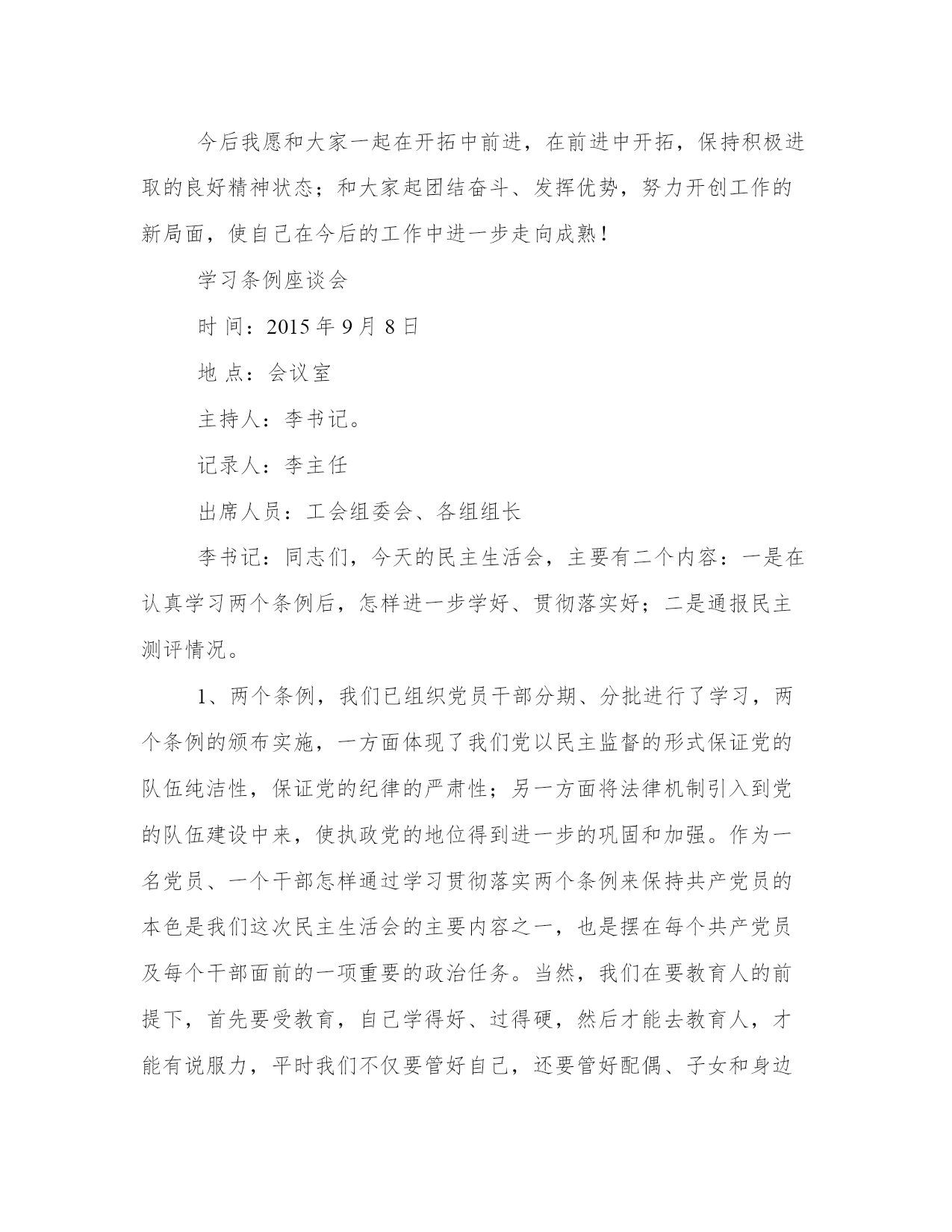 今后我愿和大家一起在开拓中前进，在前进中开拓，保持积极进取的良好精神状态；和大家起团结奋斗、发挥优势，努力开创工作的新局面，使自己在今后的工作中进一步走向成熟！

学习条例座谈会

时 间：2015 年 9 月 8 日

地 点：会议室

主持人：李书记。

记录人：李主任

出席人员：工会组委会、各组组长

李书记：同志们，今天的民主生活会，主要有二个内容：一是在认真学习两个条例后，怎样进一步学好、贯彻落实好；二是通报民主测评情况。

1、两个条例，我们已组织党员干部分期、分批进行了学习，两个条例的颁布实施，一方面体现了我们党以民主监督的形式保证党的队伍纯洁性，保证党的纪律的严肃性；另一方面将法律机制引入到党的队伍建设中来，使执政党的地位得到进一步的巩固和加强。作为一名党员、一个干部怎样通过学习贯彻落实两个条例来保持共产党员的本色是我们这次民主生活会的主要内容之一，也是摆在每个共产党员及每个干部面前的一项重要的政治任务。当然，我们在要教育人的前提下，首先要受教育，自己学得好、过得硬，然后才能去教育人，才能有说服力，平时我们不仅要管好自己，还要管好配偶、子女和身边